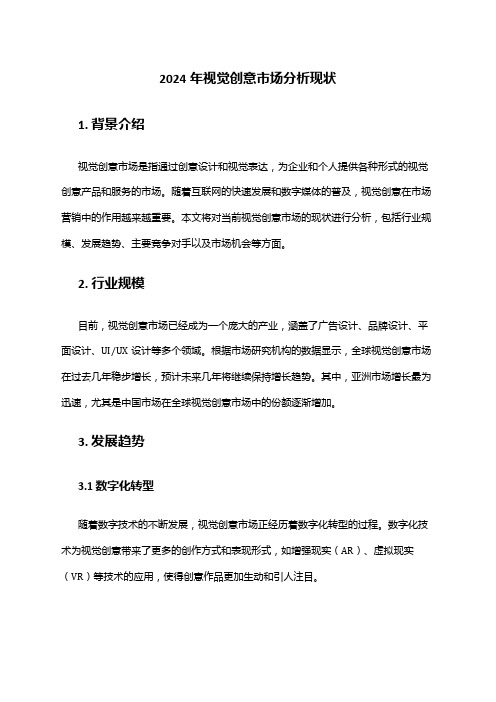 2024 年视觉创意市场分析现状

1. 背景介绍

视觉创意市场是指通过创意设计和视觉表达，为企业和个人提供各种形式的视觉创意产品和服务的市场。随着互联网的快速发展和数字媒体的普及，视觉创意在市场营销中的作用越来越重要。本文将对当前视觉创意市场的现状进行分析，包括行业规模、发展趋势、主要竞争对手以及市场机会等方面。

2. 行业规模

目前，视觉创意市场已经成为一个庞大的产业，涵盖了广告设计、品牌设计、平面设计、UI/UX 设计等多个领域。根据市场研究机构的数据显示，全球视觉创意市场在过去几年稳步增长，预计未来几年将继续保持增长趋势。其中，亚洲市场增长最为迅速，尤其是中国市场在全球视觉创意市场中的份额逐渐增加。

3. 发展趋势

3.1 数字化转型

随着数字技术的不断发展，视觉创意市场正经历着数字化转型的过程。数字化技术为视觉创意带来了更多的创作方式和表现形式，如增强现实（AR）、虚拟现实（VR）等技术的应用，使得创意作品更加生动和引人注目。